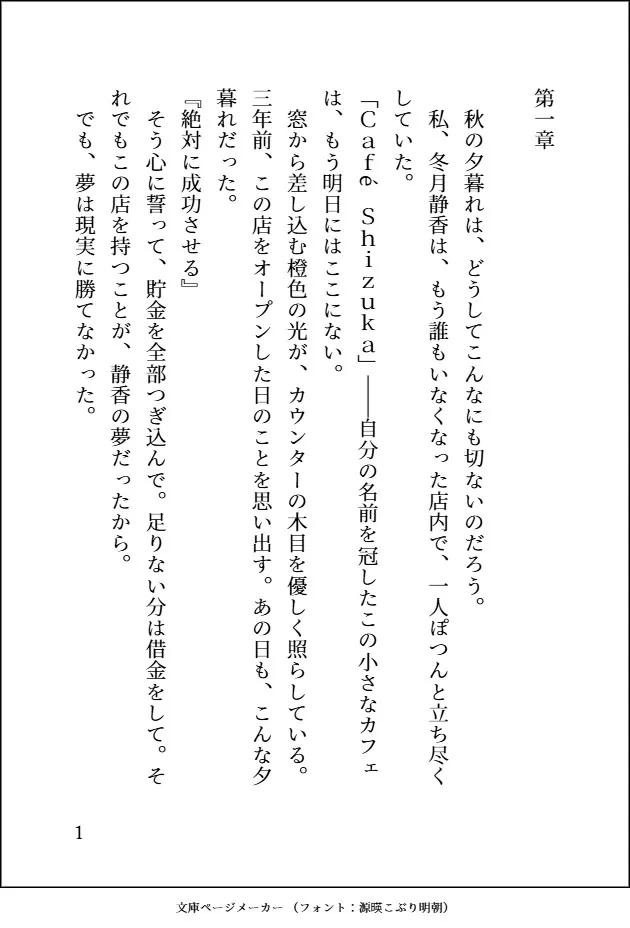 第一章

秋の夕暮れは、どうしてこんなにも切ないのだろう。

私、冬月静香は、もう誰もいなくなった店内で、一人ぽつんと立ち尽くしていた。

「Café Shizuka」――自分の名前を冠したこの小さなカフェは、もう明日にはここにない。

窓から差し込む橙色の光が、カウンターの木目を優しく照らしている。三年前、この店をオープンした日のことを思い出す。あの日も、こんな夕暮れだった。

『絶対に成功させる』

そう心に誓って、貯金を全部つぎ込んで。足りない分は借金をして。それでもこの店を持つことが、静香の夢だったから。

でも、夢は現実に勝てなかった。

1

文庫ページメーカー（フォント：源暎こぶり明朝）